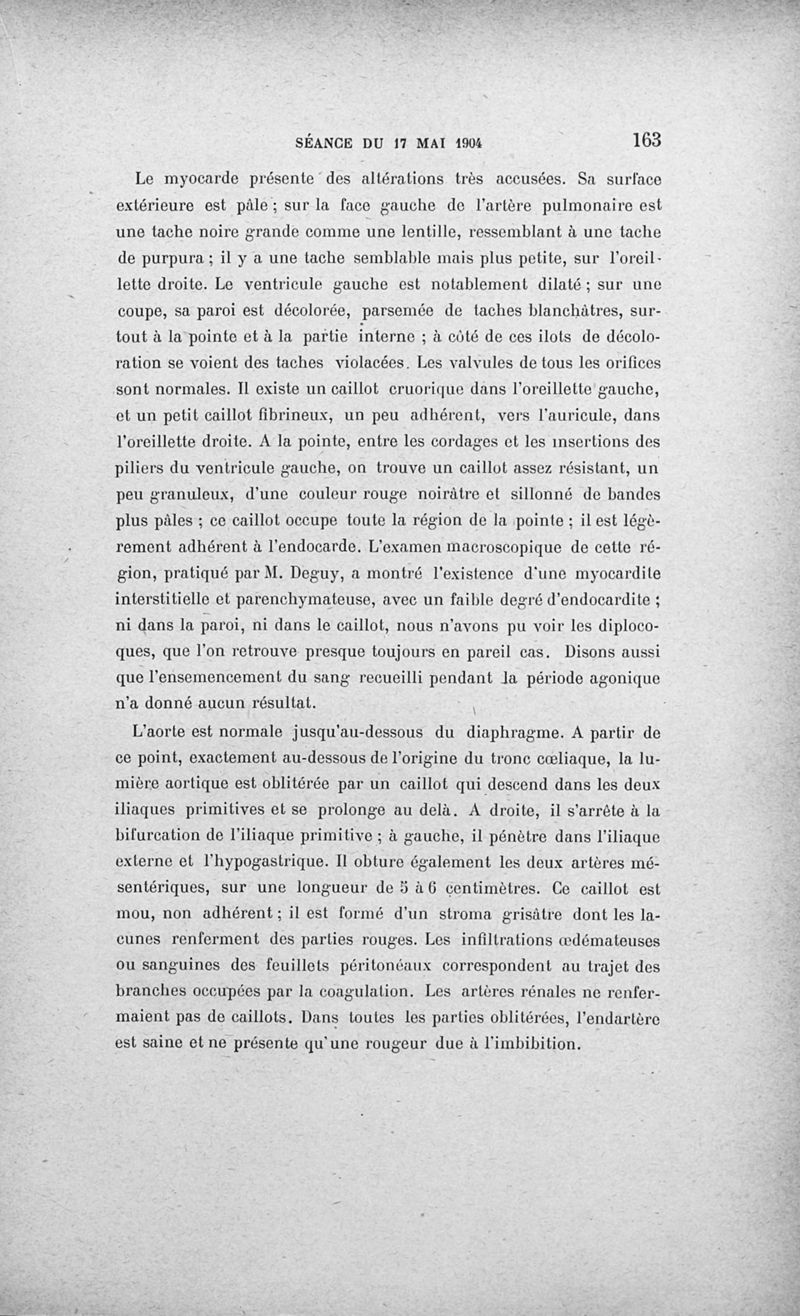 SÉANCE DU 17 MAI 1904 163

Le myocarde présente des altérations très accusées. Sa surface extérieure est pâle ; sur la face gauche de l'artère pulmonaire est une tache noire grande comme une lentille, ressemblant à une tache de purpura ; il y a une tache semblable mais plus petite, sur l'oreillette droite. Le ventricule gauche est notablement dilaté ; sur une coupe, sa paroi est décolorée, parsemée de taches blanchâtres, surtout à la pointe et à la partie interne ; à côté de ces ilots de décoloration se voient des taches violacées. Les valvules de tous les orifices sont normales. Il existe un caillot cruorique dans l'oreillette gauche, et un petit caillot fibrineux, un peu adhérent, vers l'auricule, dans l'oreillette droite. A la pointe, entre les cordages et les insertions des piliers du ventricule gauche, on trouve un caillot assez résistant, un peu granuleux, d'une couleur rouge noirâtre et sillonné de bandes plus pâles ; ce caillot occupe toute la région de la pointe ; il est légèrement adhérent à l'endocarde. L'examen macroscopique de cette région, pratiqué par M. Deguy, a montré l'existence d'une myocardite interstitielle et parenchymateuse, avec un faible degré d'endocardite ; ni dans la paroi, ni dans le caillot, nous n'avons pu voir les diplocoques, que l'on retrouve presque toujours en pareil cas. Disons aussi que l'ensemencement du sang recueilli pendant la période agonique n'a donné aucun résultat.

L'aorte est normale jusqu'au-dessous du diaphragme. A partir de ce point, exactement au-dessous de l'origine du tronc cœliaque, la lumière aortique est oblitérée par un caillot qui descend dans les deux iliaques primitives et se prolonge au delà. A droite, il s'arrête à la bifurcation de l'iliaque primitive ; à gauche, il pénètre dans l'iliaque externe et l'hypogastrique. Il obture également les deux artères mésentériques, sur une longueur de 5 à 6 centimètres. Ce caillot est mou, non adhérent ; il est formé d'un stroma grisâtre dont les lacunes renferment des parties rouges. Les infiltrations œdémateuses ou sanguines des feuillets péritonéaux correspondent au trajet des branches occupées par la coagulation. Les artères rénales ne renfermaient pas de caillots. Dans toutes les parties oblitérées, l'endartère est saine et ne présente qu'une rougeur due à l'imbibition.